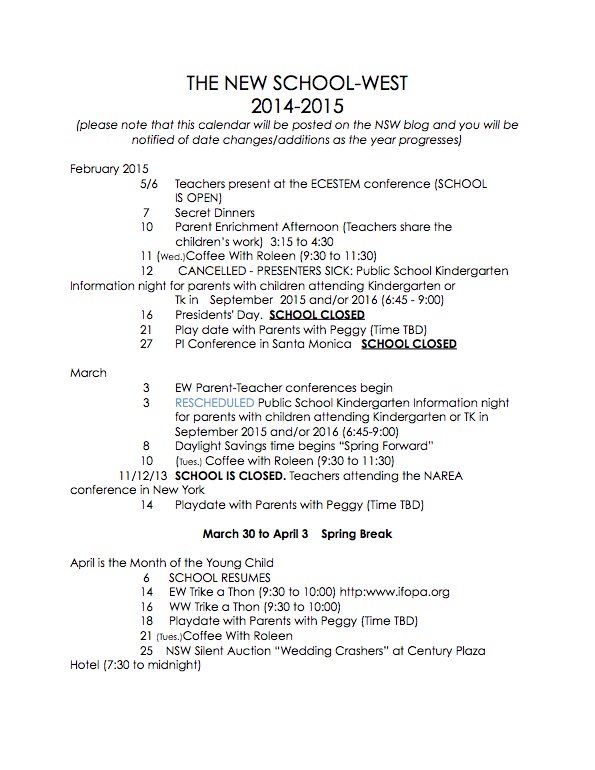 THE NEW SCHOOL-WEST
2014-2015
(please note that this calendar will be posted on the NSW blog and you will be notified of date changes/additions as the year progresses)

February 2015
5/6 Teachers present at the ECESTEM conference (SCHOOL IS OPEN)
7 Secret Dinners
10 Parent Enrichment Afternoon (Teachers share the children's work) 3:15 to 4:30
11 (Wed.)Coffee With Roleen (9:30 to 11:30)
12 CANCELLED - PRESENTERS SICK: Public School Kindergarten Information night for parents with children attending Kindergarten or Tk in September 2015 and/or 2016 (6:45 - 9:00)
16 Presidents' Day. SCHOOL CLOSED
21 Play date with Parents with Peggy (Time TBD)
27 PI Conference in Santa Monica SCHOOL CLOSED

March
3 EW Parent-Teacher conferences begin
3 RESCHEDULED Public School Kindergarten Information night for parents with children attending Kindergarten or TK in September 2015 and/or 2016 (6:45-9:00)
8 Daylight Savings time begins "Spring Forward"
10 (Tues.) Coffee with Roleen (9:30 to 11:30)
11/12/13 SCHOOL IS CLOSED. Teachers attending the NAREA conference in New York
14 Playdate with Parents with Peggy (Time TBD)

March 30 to April 3 Spring Break

April is the Month of the Young Child
6 SCHOOL RESUMES
14 EW Trike a Thon (9:30 to 10:00) http:www.ifopa.org
16 WW Trike a Thon (9:30 to 10:00)
18 Playdate with Parents with Peggy (Time TBD)
21 (Tues.)Coffee With Roleen
25 NSW Silent Auction "Wedding Crashers" at Century Plaza Hotel (7:30 to midnight)